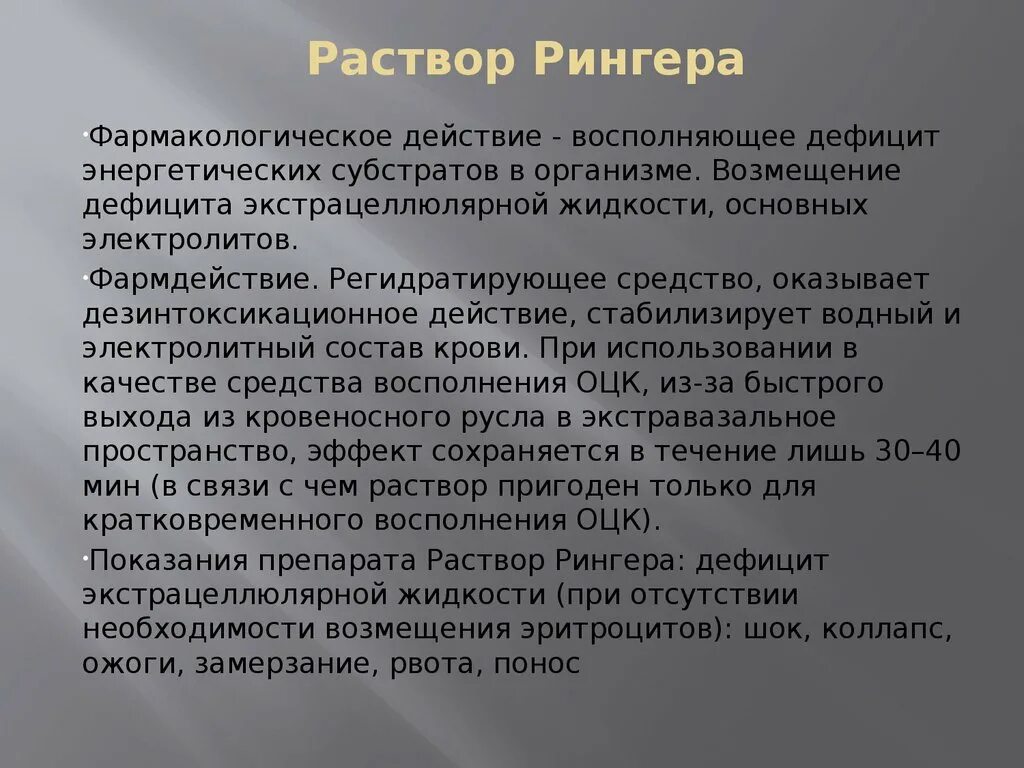 Раствор Рингера

Фармакологическое действие - восполняющее дефицит энергетических субстратов в организме. Возмещение дефицита экстрацеллюлярной жидкости, основных электролитов.

Фармдействие. Регидратирующее средство, оказывает дезинтоксикационное действие, стабилизирует водный и электролитный состав крови. При использовании в качестве средства восполнения ОЦК, из-за быстрого выхода из кровеносного русла в экстравазальное пространство, эффект сохраняется в течение лишь 30–40 мин (в связи с чем раствор пригоден только для кратковременного восполнения ОЦК).

Показания препарата Раствор Рингера: дефицит экстрацеллюлярной жидкости (при отсутствии необходимости возмещения эритроцитов): шок, коллапс, ожоги, замерзание, рвота, понос